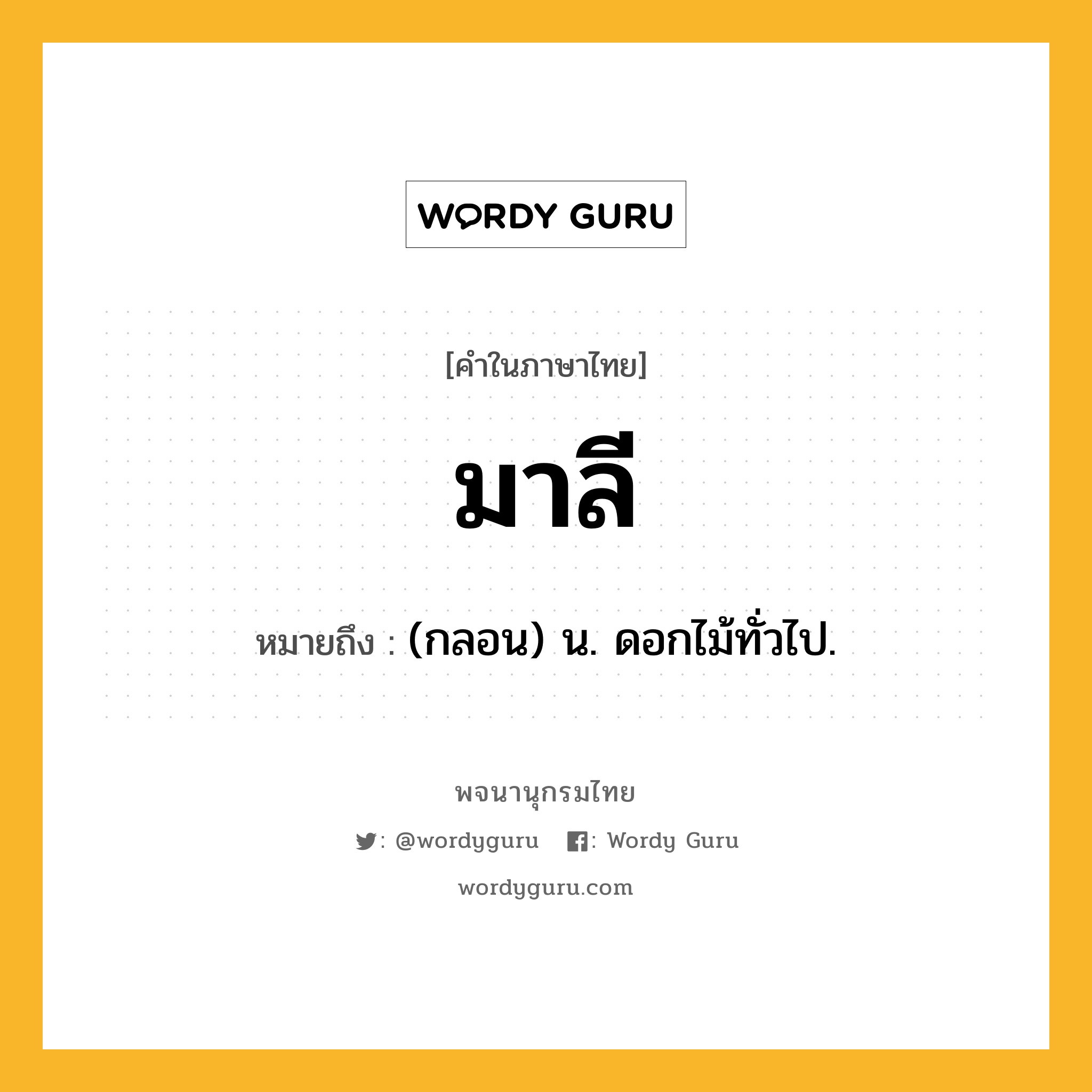 WORDY GURU

[คำในภาษาไทย]

มาลี

หมายถึง : (กลอน) น. ดอกไม้ทั่วไป.

พจนานุกรมไทย

: @wordyguru : Wordy Guru

wordyguru.com